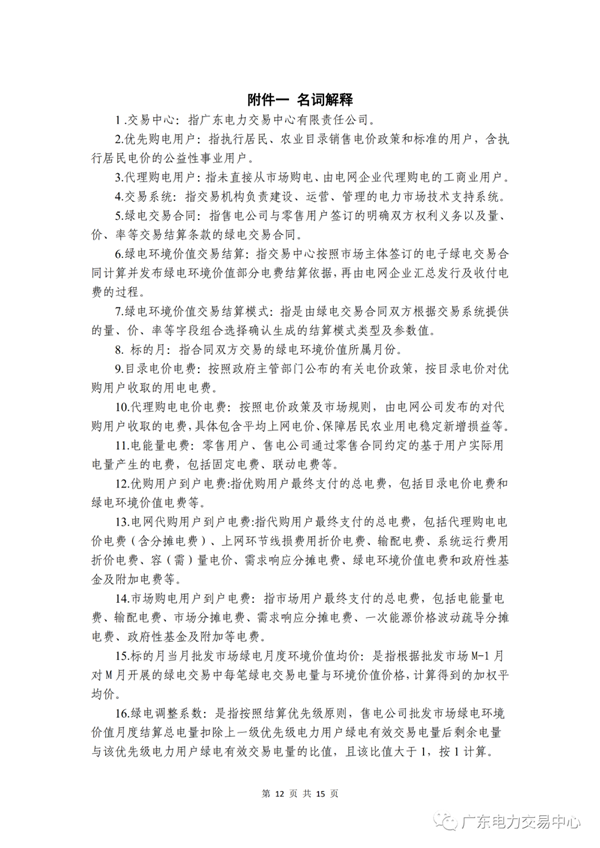 附件一 名词解释

1.交易中心：指广东电力交易中心有限责任公司。

2.优先购电用户：指执行居民、农业目录销售电价政策和标准的用户，含执行居民电价的公益性事业用户。

3.代理购电用户：指未直接从市场购电、由电网企业代理购电的工商业用户。

4.交易系统：指交易机构负责建设、运营、管理的电力市场技术支持系统。

5.绿电交易合同：指售电公司与零售用户签订的明确双方权利义务以及量、价、率等交易结算条款的绿电交易合同。

6.绿电环境价值交易结算：指交易中心按照市场主体签订的电子绿电交易合同计算并发布绿电环境价值部分电费结算依据，再由电网企业汇总发行及收付电费的过程。

7.绿电环境价值交易结算模式：指是由绿电交易合同双方根据交易系统提供的量、价、率等字段组合选择确认生成的结算模式类型及参数值。

8. 标的月：指合同双方交易的绿电环境价值所属月份。

9.目录电价电费：按照政府主管部门公布的有关电价政策，按目录电价对优购用户收取的用电电费。

10.代理购电电价电费：按照电价政策及市场规则，由电网公司发布的对代购用户收取的电费，具体包含平均上网电价、保障居民农业用电稳定新增损益等。

11.电能量电费：零售用户、售电公司通过零售合同约定的基于用户实际用电量产生的电费，包括固定电费、联动电费等。

12.优购用户到户电费:指优购用户最终支付的总电费，包括目录电价电费和绿电环境价值电费等。

13.电网代购用户到户电费:指代购用户最终支付的总电费，包括代理购电电价电费（含分摊电费）、上网环节线损费用折价电费、输配电费、系统运行费用折价电费、容（需）量电价、需求响应分摊电费、绿电环境价值电费和政府性基金及附加电费等。

14.市场购电用户到户电费：指市场用户最终支付的总电费，包括电能量电费、输配电费、市场分摊电费、需求响应分摊电费、一次能源价格波动疏导分摊电费、政府性基金及附加等电费。

15.标的月当月批发市场绿电月度环境价值均价：是指根据批发市场M-1月对M月开展的绿电交易中每笔绿电交易电量与环境价值价格，计算得到的加权平均价。

16.绿电调整系数：是指按照结算优先级原则，售电公司批发市场绿电环境价值月度结算总电量扣除上一级优先级电力用户绿电有效交易电量后剩余电量与该优先级电力用户绿电有效交易电量的比值，且该比值大于1，按1计算。

第 12 页 共 15 页

广东电力交易中心